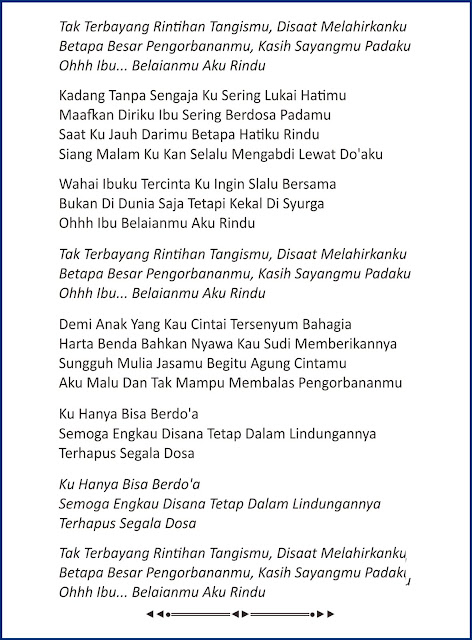 Tak Terbayang Rintihan Tangismu, Disaat Melahirkanku
Betapa Besar Pengorbananmu, Kasih Sayangmu Padaku
Ohhh Ibu... Belaianmu Aku Rindu

Kadang Tanpa Sengaja Ku Sering Lukai Hatimu
Maafkan Diriku Ibu Sering Berdosa Padamu
Saat Ku Jauh Darimu Betapa Hatiku Rindu
Siang Malam Ku Kan Selalu Mengabdi Lewat Do'aku

Wahai Ibuku Tercinta Ku Ingin Slalu Bersama
Bukan Di Dunia Saja Tetapi Kekal Di Syurga
Ohhh Ibu Belaianmu Aku Rindu

Tak Terbayang Rintihan Tangismu, Disaat Melahirkanku
Betapa Besar Pengorbananmu, Kasih Sayangmu Padaku
Ohhh Ibu... Belaianmu Aku Rindu

Demi Anak Yang Kau Cintai Tersenyum Bahagia
Harta Benda Bahkan Nyawa Kau Sudi Memberikannya
Sungguh Mulia Jasamu Begitu Agung Cintamu
Aku Malu Dan Tak Mampu Membalas Pengorbananmu

Ku Hanya Bisa Berdo'a
Semoga Engkau Disana Tetap Dalam Lindungannya
Terhapus Segala Dosa

Ku Hanya Bisa Berdo'a
Semoga Engkau Disana Tetap Dalam Lindungannya
Terhapus Segala Dosa

Tak Terbayang Rintihan Tangismu, Disaat Melahirkanku
Betapa Besar Pengorbananmu, Kasih Sayangmu Padaku
Ohhh Ibu... Belaianmu Aku Rindu